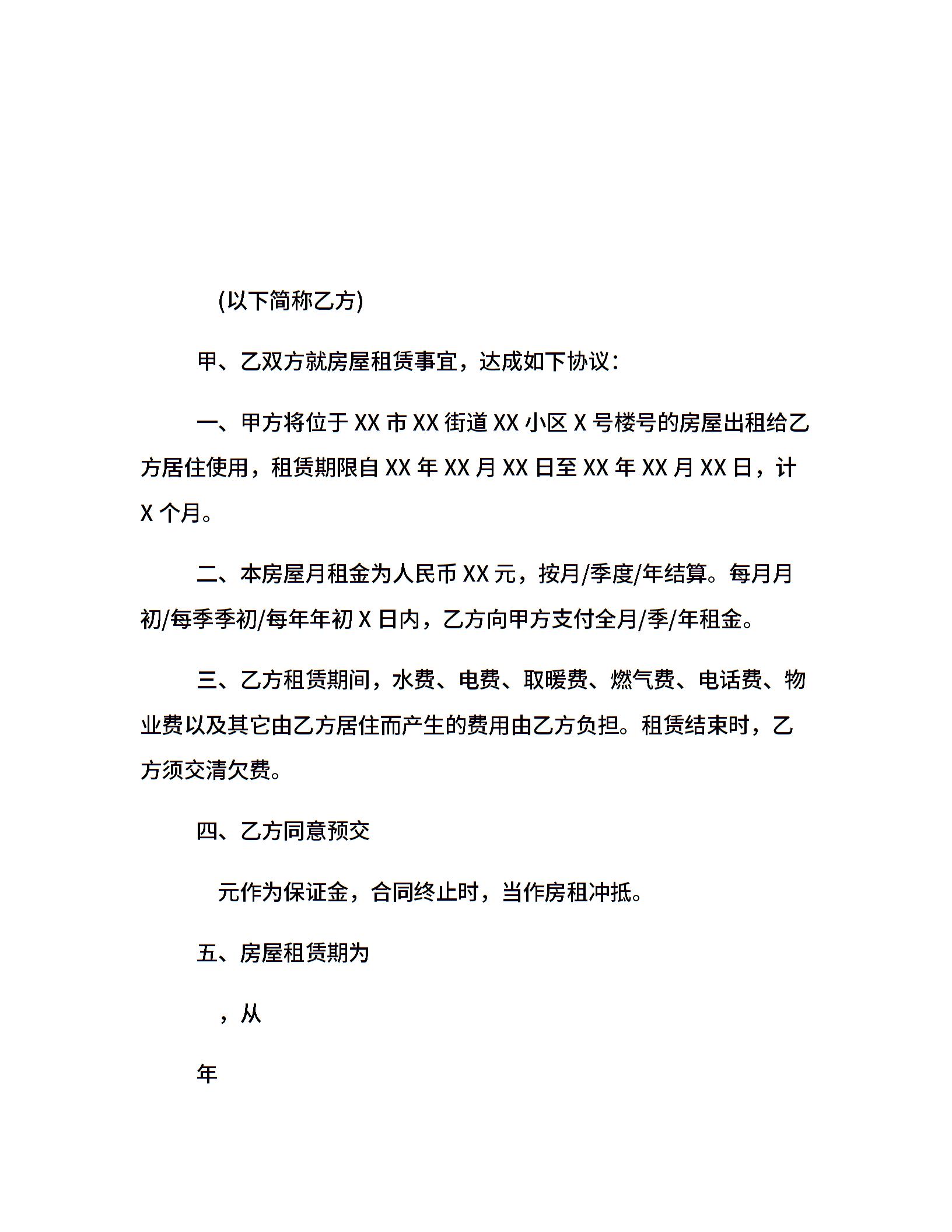 (以下简称乙方)

甲、乙双方就房屋租赁事宜，达成如下协议：

一、甲方将位于 XX 市 XX 街道 XX 小区 X 号楼号的房屋出租给乙方居住使用，租赁期限自 XX 年 XX 月 XX 日至 XX 年 XX 月 XX 日，计 X 个月。

二、本房屋月租金为人民币 XX 元，按月/季度/年结算。每月月初/每季季初/每年年初 X 日内，乙方向甲方支付全月/季/年租金。

三、乙方租赁期间，水费、电费、取暖费、燃气费、电话费、物业费以及其它由乙方居住而产生的费用由乙方负担。租赁结束时，乙方须交清欠费。

四、乙方同意预交

元作为保证金，合同终止时，当作房租冲抵。

五、房屋租赁期为

，从

年